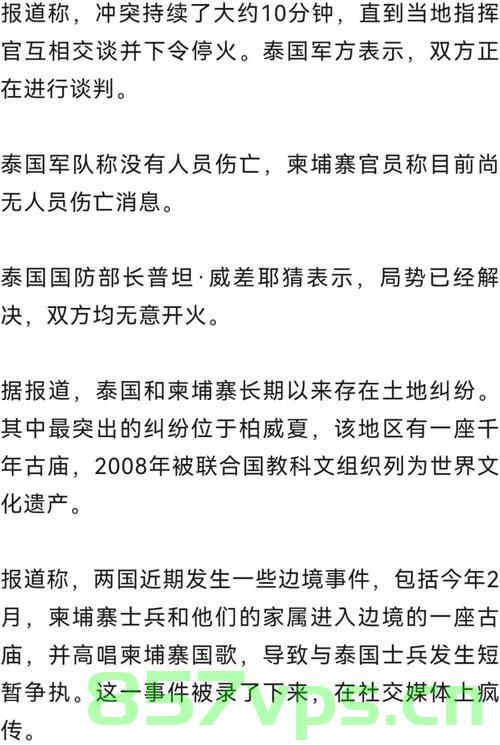 报道称，冲突持续了大约10分钟，直到当地指挥官互相交谈并下令停火。泰国军方表示，双方正在进行谈判。

泰国军队称没有人员伤亡，柬埔寨官员称目前尚无人员伤亡消息。

泰国国防部长普坦·威差耶猜表示，局势已经解决，双方均无意开火。

据报道，泰国和柬埔寨长期以来存在土地纠纷。其中最突出的纠纷位于柏威夏，该地区有一座千年古庙，2008年被联合国教科文组织列为世界文化遗产。

报道称，两国近期发生一些边境事件，包括今年2月，柬埔寨士兵和他们的家属进入边境的一座古庙，并高唱柬埔寨国歌，导致与泰国士兵发生短暂争执。这一事件被录了下来，在社交媒体上疯传。

857vps.cn